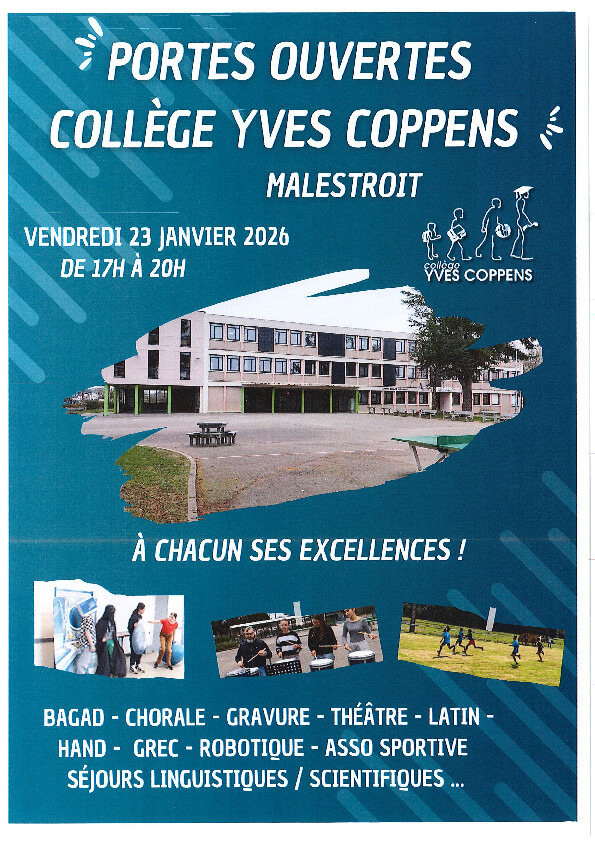 PORTES OUVERTES
COLLÈGE YVES COPPENS
MALESTROIT

VENDREDI 23 JANVIER 2026
DE 17H À 20H

collège
YVES COPPENS

À CHACUN SES EXCELLENCES !

BAGAD - CHORALE - GRAVURE - THÉÂTRE - LATIN -
HAND - GREC - ROBOTIQUE - ASSO SPORTIVE
SÉJOURS LINGUISTIQUES / SCIENTIFIQUES ...